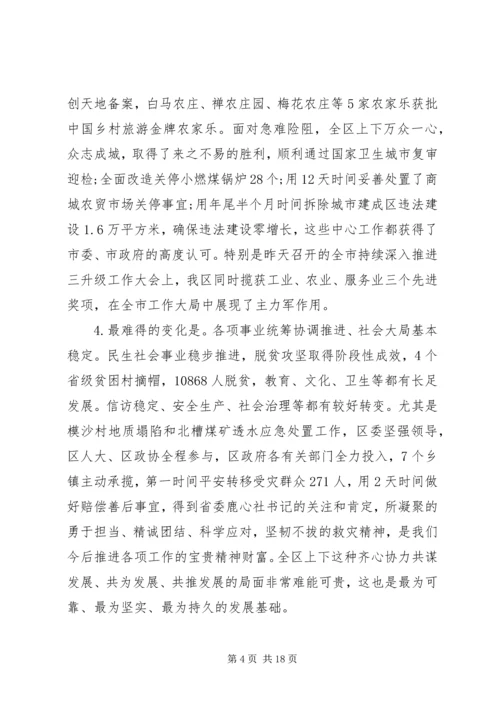 创天地备案，白马农庄、禅农庄园、梅花农庄等5家农家乐获批中国乡村旅游金牌农家乐。面对急难险阻，全区上下万众一心，众志成城，取得了来之不易的胜利，顺利通过国家卫生城市复审迎检;全面改造关停小燃煤锅炉28个;用12天时间妥善处置了商城农贸市场关停事宜;用年尾半个月时间拆除城市建成区违法建设1.6万平方米，确保违法建设零增长，这些中心工作都获得了市委、市政府的高度认可。特别是昨天召开的全市持续深入推进三升级工作大会上，我区同时揽获工业、农业、服务业三个先进奖项，在全市工作大局中展现了主力军作用。

4.最难得的变化是。各项事业统筹协调推进、社会大局基本稳定。民生社会事业稳步推进，脱贫攻坚取得阶段性成效，4个省级贫困村摘帽，10868人脱贫，教育、文化、卫生等都有长足发展。信访稳定、安全生产、社会治理等都有较好转变。尤其是横沙村地质塌陷和北槽煤矿透水应急处置工作，区委坚强领导，区人大、区政协全程参与，区政府各有关部门全力投入，7个乡镇主动承揽，第一时间平安转移受灾群众271人，用2天时间做好赔偿善后事宜，得到省委鹿心社书记的关注和肯定，所凝聚的勇于担当、精诚团结、科学应对，坚韧不拔的救灾精神，是我们今后推进各项工作的宝贵精神财富。全区上下这种齐心协力共谋发展、共为发展、共推发展的局面非常难能可贵，这也是最为可靠、最为坚实、最为持久的发展基础。

第4页 共18页